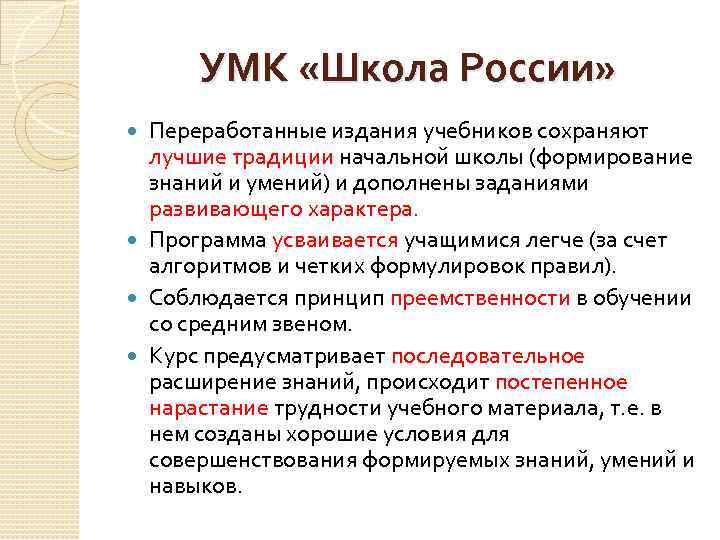 УМК «Школа России»

Переработанные издания учебников сохраняют лучшие традиции начальной школы (формирование знаний и умений) и дополнены заданиями развивающего характера.

Программа усваивается учащимися легче (за счет алгоритмов и четких формулировок правил).

Соблюдается принцип преемственности в обучении со средним звеном.

Курс предусматривает последовательное расширение знаний, происходит постепенное нарастание трудности учебного материала, т.е. в нем созданы хорошие условия для совершенствования формируемых знаний, умений и навыков.